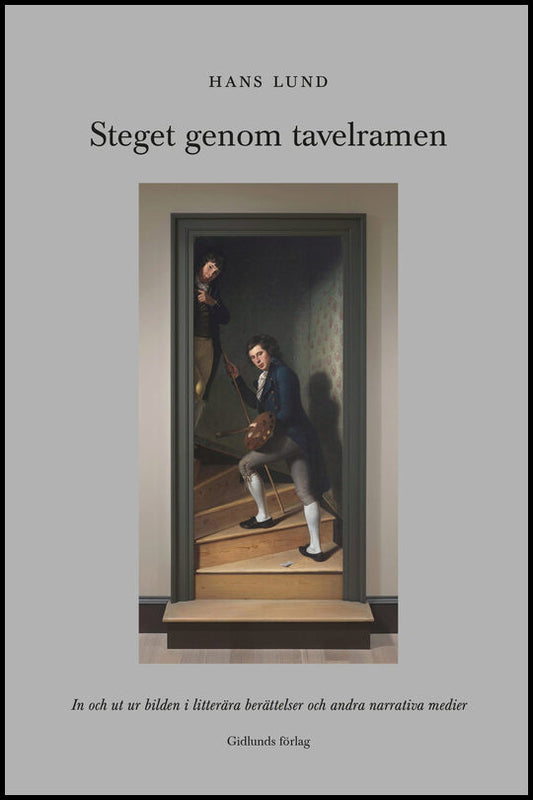 HANS LUND

Steget genom tavelramen

In och ut ur bilden i litterära berättelser och andra narrativa medier

Gidlunds förlag